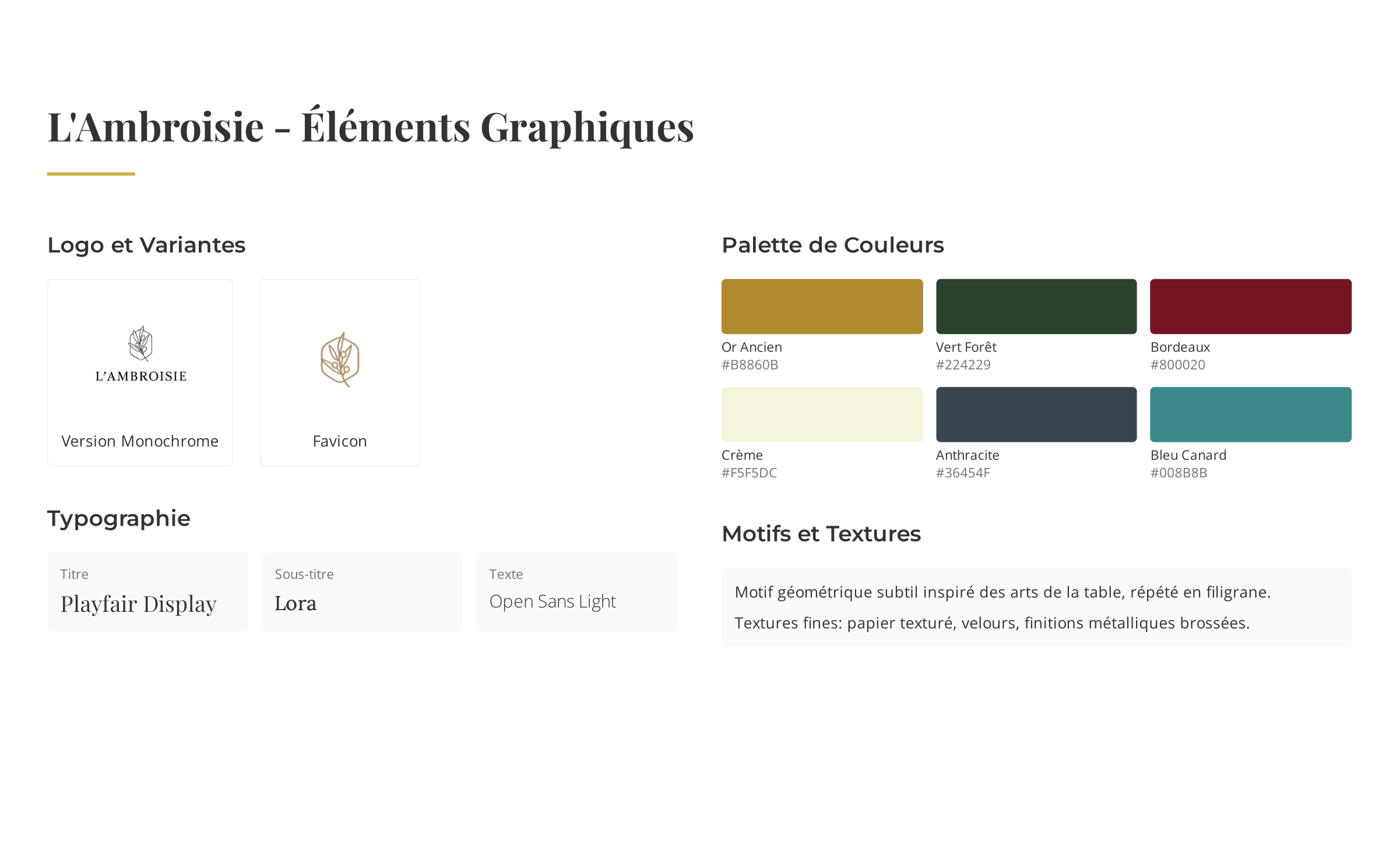 L'Ambroisie - Éléments Graphiques

Logo et Variantes

L'AMBROISIE

Version Monochrome

Favicon

Typographie

Titre
Playfair Display

Sous-titre
Lora

Texte
Open Sans Light

Palette de Couleurs

Or Ancien
#B8860B

Vert Forêt
#224229

Bordeaux
#800020

Crème
#F5F5DC

Anthracite
#36454F

Bleu Canard
#008B8B

Motifs et Textures

Motif géométrique subtil inspiré des arts de la table, répété en filigrane.

Textures fines: papier texturé, velours, finitions métalliques brossées.